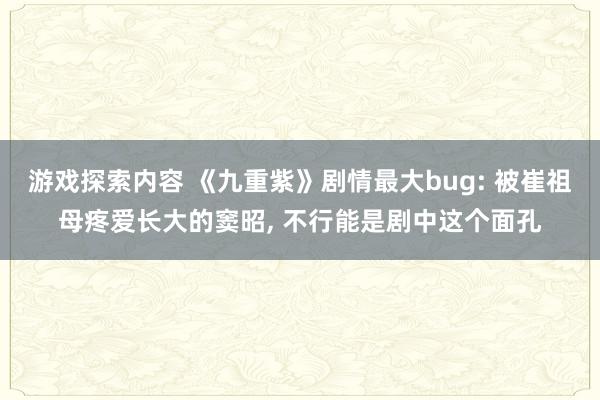 游戏探索内容 《九重紫》剧情最大bug: 被崔祖母疼爱长大的窦昭, 不行能是剧中这个面孔